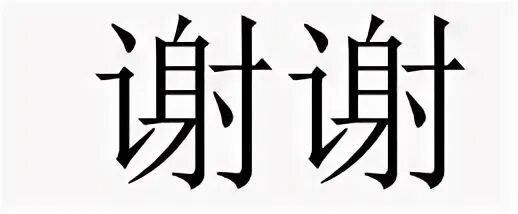 谢谢